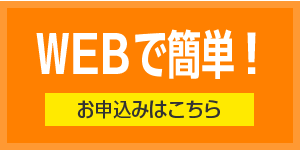 WEBで簡単！

お申込みはこちら